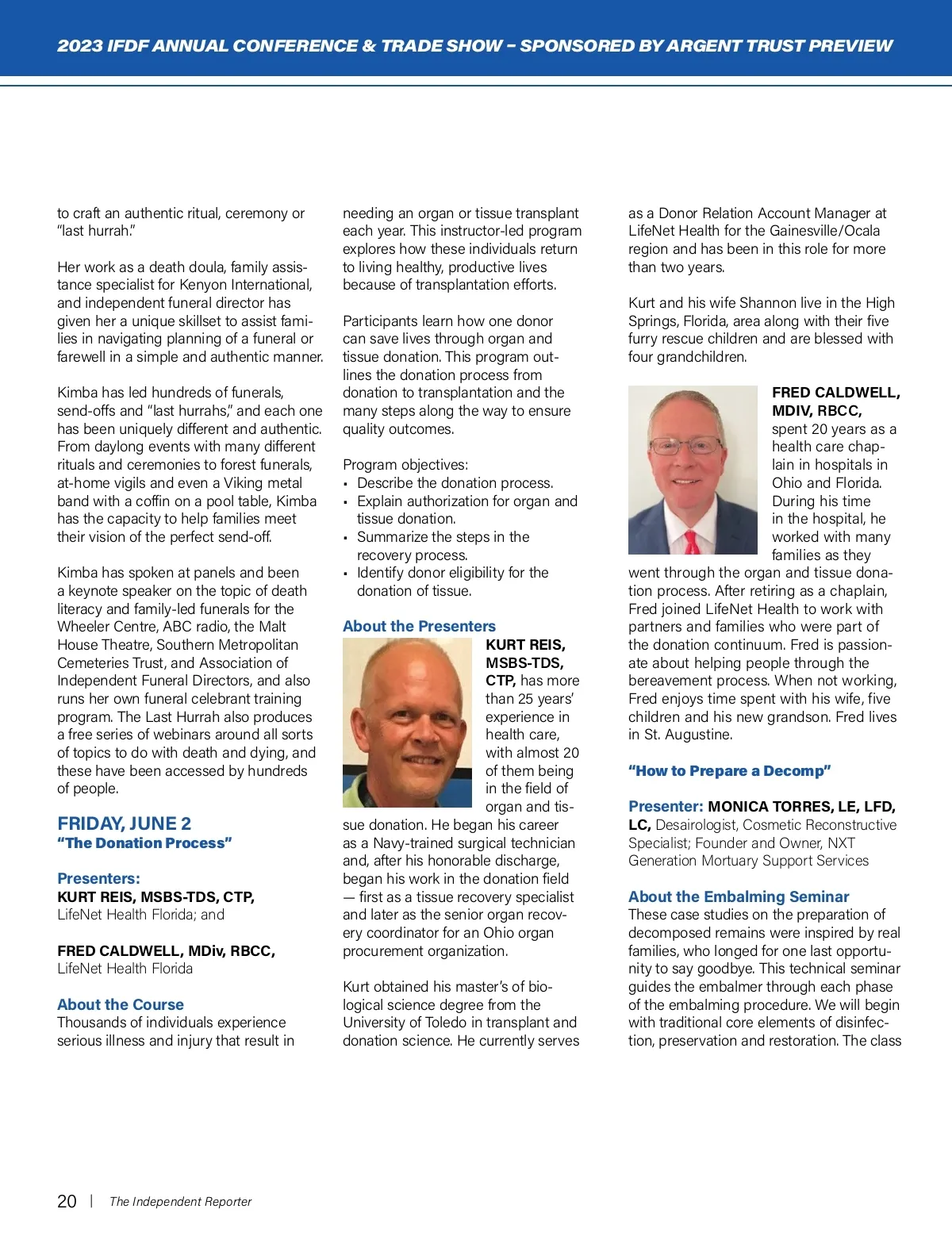 2023 IFDF ANNUAL CONFERENCE & TRADE SHOW – SPONSORED BY ARGENT TRUST PREVIEW

to craft an authentic ritual, ceremony or "last hurrah."

Her work as a death doula, family assistance specialist for Kenyon International, and independent funeral director has given her a unique skillset to assist families in navigating planning of a funeral or farewell in a simple and authentic manner.

Kimba has led hundreds of funerals, send-offs and "last hurrahs," and each one has been uniquely different and authentic. From daylong events with many different rituals and ceremonies to forest funerals, at-home vigils and even a Viking metal band with a coffin on a pool table, Kimba has the capacity to help families meet their vision of the perfect send-off.

Kimba has spoken at panels and been a keynote speaker on the topic of death literacy and family-led funerals for the Wheeler Centre, ABC radio, the Malt House Theatre, Southern Metropolitan Cemeteries Trust, and Association of Independent Funeral Directors, and also runs her own funeral celebrant training program. The Last Hurrah also produces a free series of webinars around all sorts of topics to do with death and dying, and these have been accessed by hundreds of people.

FRIDAY, JUNE 2
"The Donation Process"

Presenters:
KURT REIS, MSBS-TDS, CTP, LifeNet Health Florida; and

FRED CALDWELL, MDiv, RBCC, LifeNet Health Florida

About the Course
Thousands of individuals experience serious illness and injury that result in needing an organ or tissue transplant each year. This instructor-led program explores how these individuals return to living healthy, productive lives because of transplantation efforts.

Participants learn how one donor can save lives through organ and tissue donation. This program outlines the donation process from donation to transplantation and the many steps along the way to ensure quality outcomes.

Program objectives:
• Describe the donation process.
• Explain authorization for organ and tissue donation.
• Summarize the steps in the recovery process.
• Identify donor eligibility for the donation of tissue.

About the Presenters
KURT REIS, MSBS-TDS, CTP, has more than 25 years' experience in health care, with almost 20 of them being in the field of organ and tissue donation. He began his career as a Navy-trained surgical technician and, after his honorable discharge, began his work in the donation field — first as a tissue recovery specialist and later as the senior organ recovery coordinator for an Ohio organ procurement organization.

Kurt obtained his master's of biological science degree from the University of Toledo in transplant and donation science. He currently serves as a Donor Relation Account Manager at LifeNet Health for the Gainesville/Ocala region and has been in this role for more than two years.

Kurt and his wife Shannon live in the High Springs, Florida, area along with their five furry rescue children and are blessed with four grandchildren.

FRED CALDWELL, MDIV, RBCC, spent 20 years as a health care chaplain in hospitals in Ohio and Florida. During his time in the hospital, he worked with many families as they went through the organ and tissue donation process. After retiring as a chaplain, Fred joined LifeNet Health to work with partners and families who were part of the donation continuum. Fred is passionate about helping people through the bereavement process. When not working, Fred enjoys time spent with his wife, five children and his new grandson. Fred lives in St. Augustine.

"How to Prepare a Decomp"

Presenter: MONICA TORRES, LE, LFD, LC, Desairologist, Cosmetic Reconstructive Specialist; Founder and Owner, NXT Generation Mortuary Support Services

About the Embalming Seminar
These case studies on the preparation of decomposed remains were inspired by real families, who longed for one last opportunity to say goodbye. This technical seminar guides the embalmer through each phase of the embalming procedure. We will begin with traditional core elements of disinfection, preservation and restoration. The class

20 | The Independent Reporter